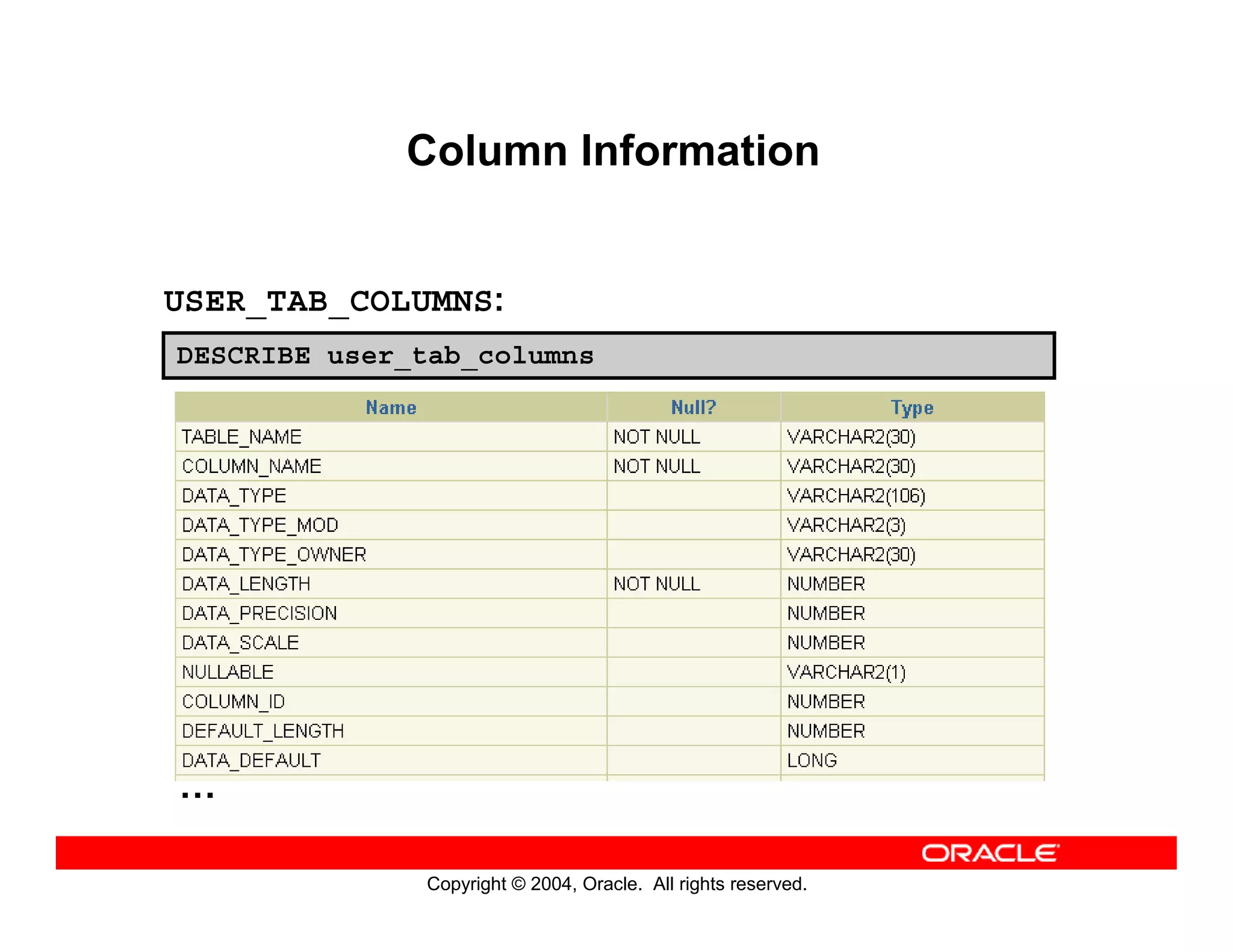 Column Information

USER_TAB_COLUMNS:

DESCRIBE user_tab_columns

| Name | Null? | Type |
|---|---|---|
| TABLE_NAME | NOT NULL | VARCHAR2(30) |
| COLUMN_NAME | NOT NULL | VARCHAR2(30) |
| DATA_TYPE | | VARCHAR2(106) |
| DATA_TYPE_MOD | | VARCHAR2(3) |
| DATA_TYPE_OWNER | | VARCHAR2(30) |
| DATA_LENGTH | NOT NULL | NUMBER |
| DATA_PRECISION | | NUMBER |
| DATA_SCALE | | NUMBER |
| NULLABLE | | VARCHAR2(1) |
| COLUMN_ID | | NUMBER |
| DEFAULT_LENGTH | | NUMBER |
| DATA_DEFAULT | | LONG |

...

ORACLE

Copyright © 2004, Oracle. All rights reserved.